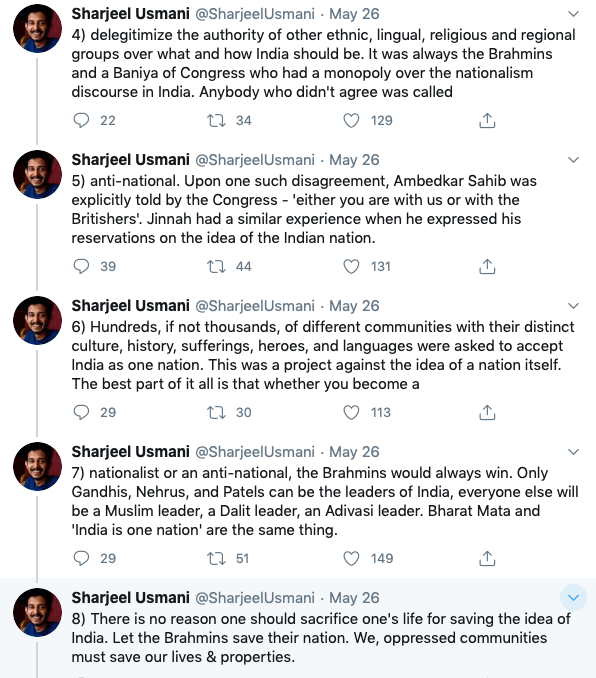 Sharjeel Usmani @SharjeelUsmani · May 26
4) delegitimize the authority of other ethnic, lingual, religious and regional groups over what and how India should be. It was always the Brahmins and a Baniya of Congress who had a monopoly over the nationalism discourse in India. Anybody who didn't agree was called

22 34 129

Sharjeel Usmani @SharjeelUsmani · May 26
5) anti-national. Upon one such disagreement, Ambedkar Sahib was explicitly told by the Congress - 'either you are with us or with the Britishers'. Jinnah had a similar experience when he expressed his reservations on the idea of the Indian nation.

39 44 131

Sharjeel Usmani @SharjeelUsmani · May 26
6) Hundreds, if not thousands, of different communities with their distinct culture, history, sufferings, heroes, and languages were asked to accept India as one nation. This was a project against the idea of a nation itself. The best part of it all is that whether you become a

29 30 113

Sharjeel Usmani @SharjeelUsmani · May 26
7) nationalist or an anti-national, the Brahmins would always win. Only Gandhis, Nehrus, and Patels can be the leaders of India, everyone else will be a Muslim leader, a Dalit leader, an Adivasi leader. Bharat Mata and 'India is one nation' are the same thing.

29 51 149

Sharjeel Usmani @SharjeelUsmani · May 26
8) There is no reason one should sacrifice one's life for saving the idea of India. Let the Brahmins save their nation. We, oppressed communities must save our lives & properties.